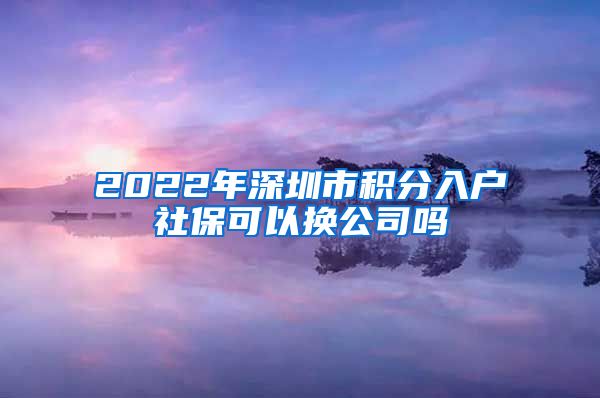 2022年深圳市积分入户社保可以换公司吗